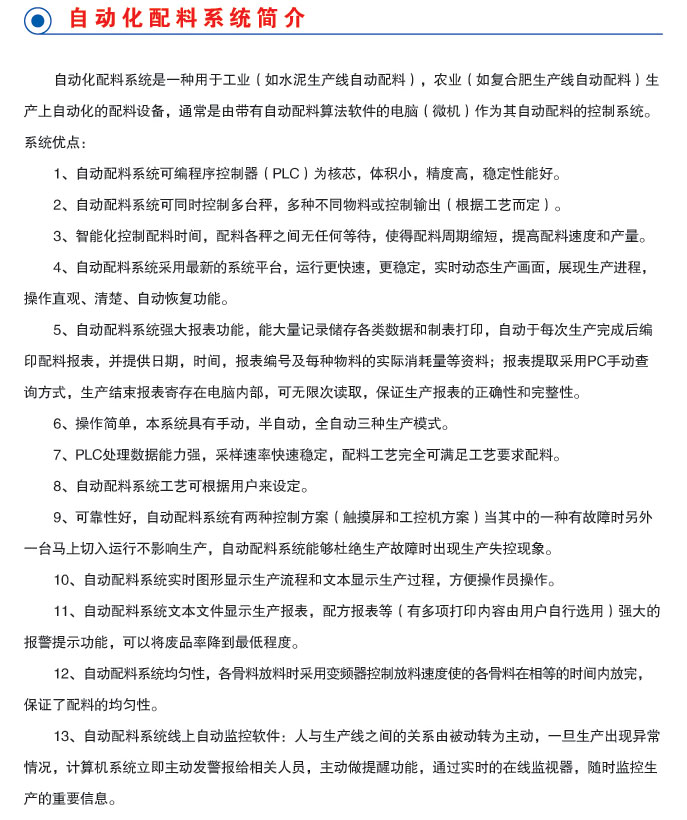 自动化配料系统简介

自动化配料系统是一种用于工业（如水泥生产线自动配料），农业（如复合肥生产线自动配料）生产上自动化的配料设备，通常是由带有自动配料算法软件的电脑（微机）作为其自动配料的控制系统。

系统优点：

1、自动配料系统可编程序控制器（PLC）为核芯，体积小，精度高，稳定性能好。

2、自动配料系统可同时控制多台秤，多种不同物料或控制输出（根据工艺而定）。

3、智能化控制配料时间，配料各秤之间无任何等待，使得配料周期缩短，提高配料速度和产量。

4、自动配料系统采用最新的系统平台，运行更快速，更稳定，实时动态生产画面，展现生产进程，操作直观、清楚、自动恢复功能。

5、自动配料系统强大报表功能，能大量记录储存各类数据和制表打印，自动于每次生产完成后编印配料报表，并提供日期，时间，报表编号及每种物料的实际消耗量等资料；报表提取采用PC手动查询方式，生产结束报表寄存在电脑内部，可无限次读取，保证生产报表的正确性和完整性。

6、操作简单，本系统具有手动，半自动，全自动三种生产模式。

7、PLC处理数据能力强，采样速率快速稳定，配料工艺完全可满足工艺要求配料。

8、自动配料系统工艺可根据用户来设定。

9、可靠性好，自动配料系统有两种控制方案（触摸屏和工控机方案）当其中的一种有故障时另外一台马上切入运行不影响生产，自动配料系统能够杜绝生产故障时出现生产失控现象。

10、自动配料系统实时图形显示生产流程和文本显示生产过程，方便操作员操作。

11、自动配料系统文本文件显示生产报表，配方报表等（有多项打印内容由用户自行选用）强大的报警提示功能，可以将废品率降到最低程度。

12、自动配料系统均匀性，各骨料放料时采用变频器控制放料速度使的各骨料在相等的时间内放完，保证了配料的均匀性。

13、自动配料系统线上自动监控软件：人与生产线之间的关系由被动转为主动，一旦生产出现异常情况，计算机系统立即主动发警报给相关人员，主动做提醒功能，通过实时的在线监视器，随时监控生产的重要信息。